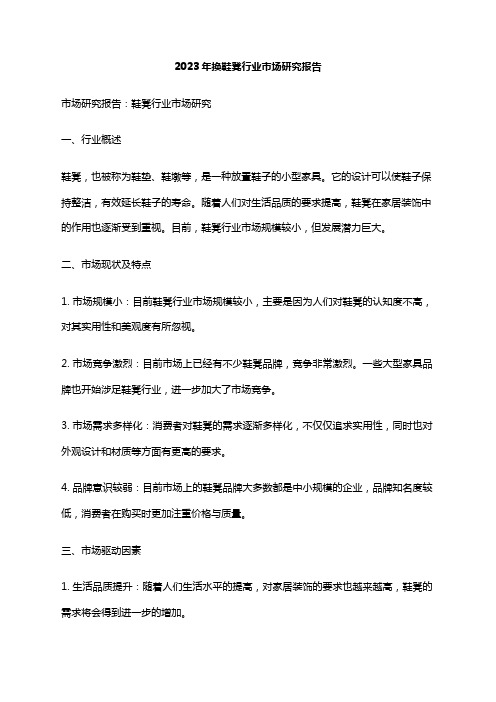 2023年换鞋凳行业市场研究报告

市场研究报告：鞋凳行业市场研究

一、行业概述

鞋凳，也被称为鞋垫、鞋墩等，是一种放置鞋子的小型家具。它的设计可以使鞋子保持整洁，有效延长鞋子的寿命。随着人们对生活品质的要求提高，鞋凳在家居装饰中的作用也逐渐受到重视。目前，鞋凳行业市场规模较小，但发展潜力巨大。

二、市场现状及特点

1. 市场规模小：目前鞋凳行业市场规模较小，主要是因为人们对鞋凳的认知度不高，对其实用性和美观度有所忽视。

2. 市场竞争激烈：目前市场上已经有不少鞋凳品牌，竞争非常激烈。一些大型家具品牌也开始涉足鞋凳行业，进一步加大了市场竞争。

3. 市场需求多样化：消费者对鞋凳的需求逐渐多样化，不仅仅追求实用性，同时也对外观设计和材质等方面有更高的要求。

4. 品牌意识较弱：目前市场上的鞋凳品牌大多数都是中小规模的企业，品牌知名度较低，消费者在购买时更加注重价格与质量。

三、市场驱动因素

1. 生活品质提升：随着人们生活水平的提高，对家居装饰的要求也越来越高，鞋凳的需求将会得到进一步的增加。